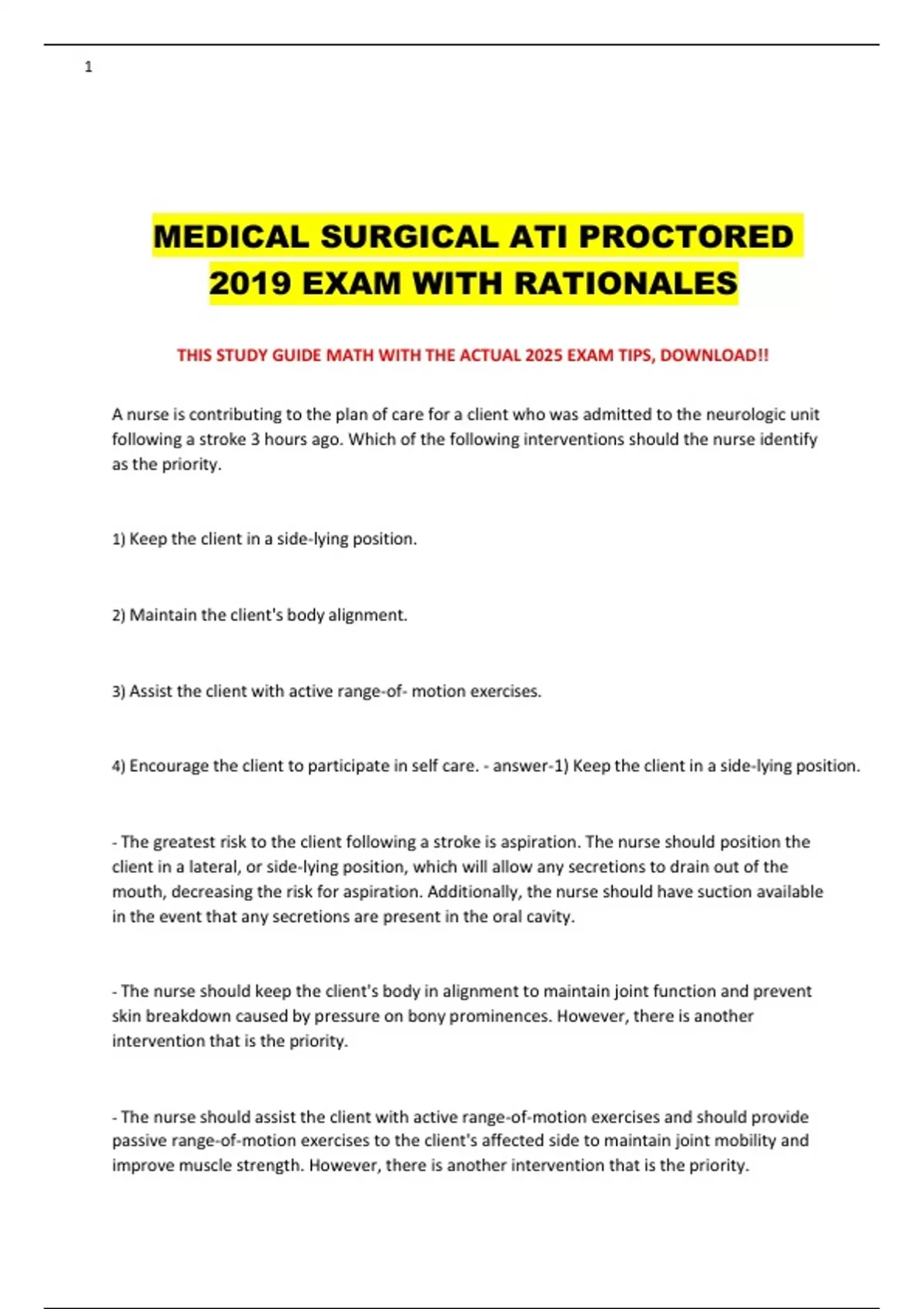 1

MEDICAL SURGICAL ATI PROCTORED 2019 EXAM WITH RATIONALES

THIS STUDY GUIDE MATH WITH THE ACTUAL 2025 EXAM TIPS, DOWNLOAD!!

A nurse is contributing to the plan of care for a client who was admitted to the neurologic unit following a stroke 3 hours ago. Which of the following interventions should the nurse identify as the priority.

1) Keep the client in a side-lying position.

2) Maintain the client's body alignment.

3) Assist the client with active range-of- motion exercises.

4) Encourage the client to participate in self care. - answer-1) Keep the client in a side-lying position.

- The greatest risk to the client following a stroke is aspiration. The nurse should position the client in a lateral, or side-lying position, which will allow any secretions to drain out of the mouth, decreasing the risk for aspiration. Additionally, the nurse should have suction available in the event that any secretions are present in the oral cavity.

- The nurse should keep the client's body in alignment to maintain joint function and prevent skin breakdown caused by pressure on bony prominences. However, there is another intervention that is the priority.

- The nurse should assist the client with active range-of-motion exercises and should provide passive range-of-motion exercises to the client's affected side to maintain joint mobility and improve muscle strength. However, there is another intervention that is the priority.